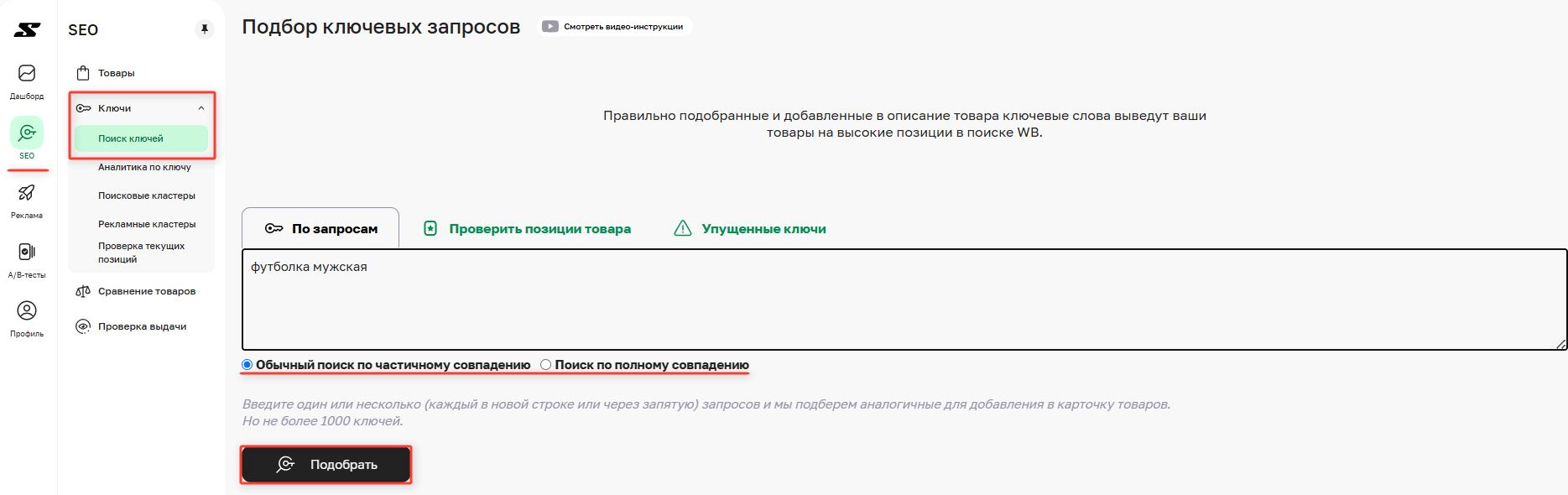 Дашборд
SEO
Реклама
A/B-тесты
Профиль

SEO
Товары
Ключи
Поиск ключей
Аналитика по ключу
Поисковые кластеры
Рекламные кластеры
Проверка текущих позиций
Сравнение товаров
Проверка выдачи

Подбор ключевых запросов
Смотреть видео-инструкции

Правильно подобранные и добавленные в описание товара ключевые слова выведут ваши товары на высокие позиции в поиске WB.

По запросам
Проверить позиции товара
Упущенные ключи

футболка мужская

Обычный поиск по частичному совпадению
Поиск по полному совпадению

Введите один или несколько (каждый в новой строке или через запятую) запросов и мы подберем аналогичные для добавления в карточку товаров.
Но не более 1000 ключей.

Подобрать